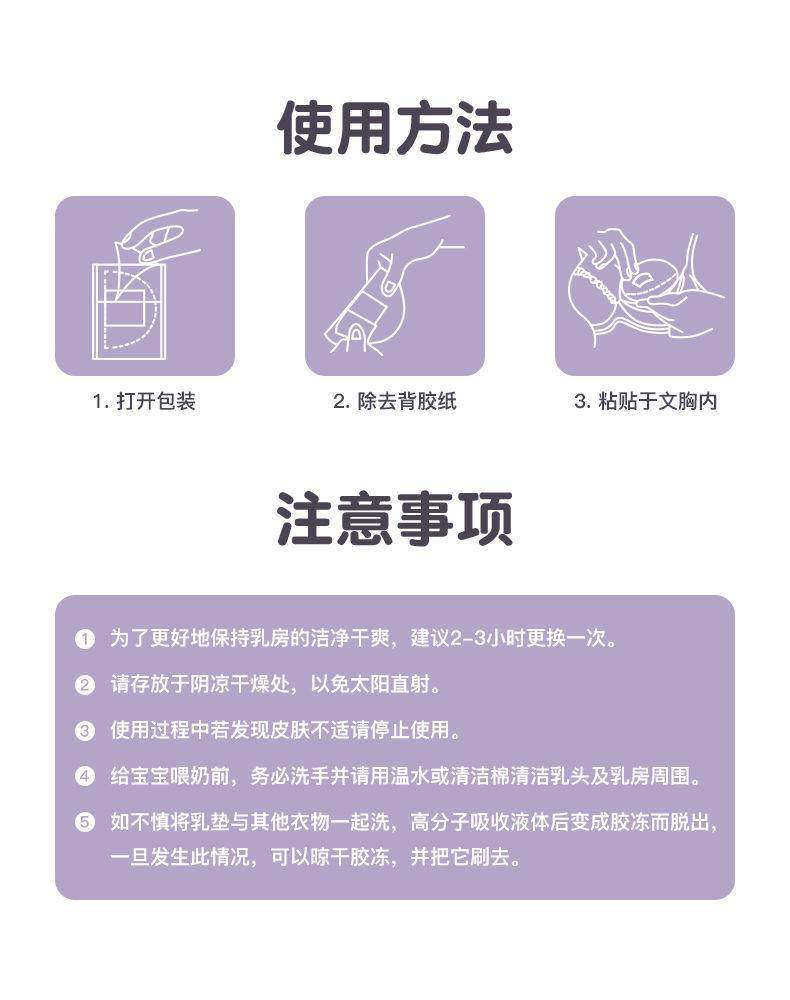 使用方法

1.打开包装

2.除去背胶纸

3.粘贴于文胸内

注意事项

① 为了更好地保持乳房的洁净干爽，建议2-3小时更换一次。

② 请存放于阴凉干燥处，以免太阳直射。

③ 使用过程中若发现皮肤不适请停止使用。

④ 给宝宝喂奶前，务必洗手并请用温水或清洁棉清洁乳头及乳房周围。

⑤ 如不慎将乳垫与其他衣物一起洗，高分子吸收液体后变成胶冻而脱出，一旦发生此情况，可以晾干胶冻，并把它刷去。